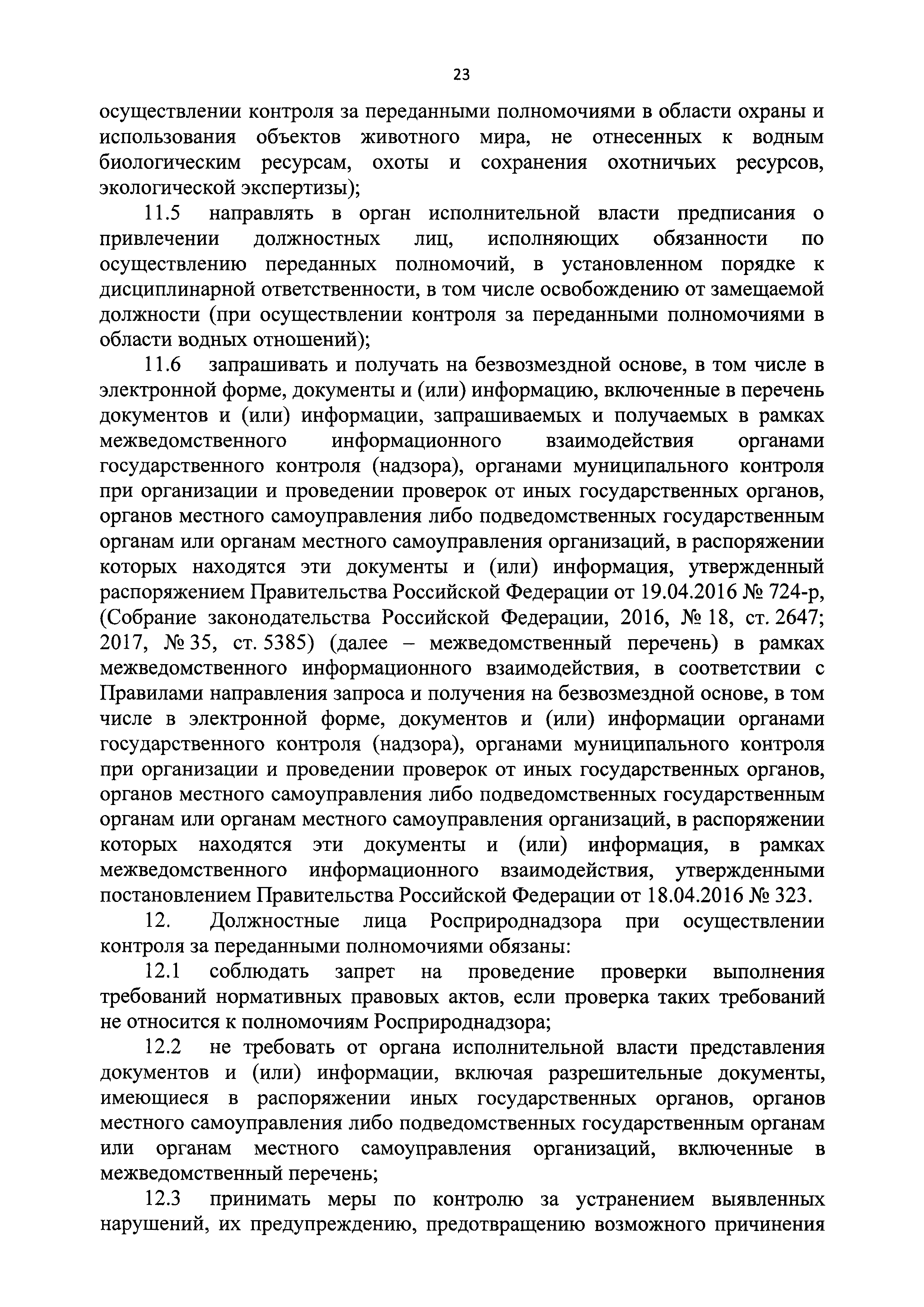 23

осуществлении контроля за переданными полномочиями в области охраны и использования объектов животного мира, не отнесенных к водным биологическим ресурсам, охоты и сохранения охотничьих ресурсов, экологической экспертизы);

11.5 направлять в орган исполнительной власти предписания о привлечении должностных лиц, исполняющих обязанности по осуществлению переданных полномочий, в установленном порядке к дисциплинарной ответственности, в том числе освобождению от замещаемой должности (при осуществлении контроля за переданными полномочиями в области водных отношений);

11.6 запрашивать и получать на безвозмездной основе, в том числе в электронной форме, документы и (или) информацию, включенные в перечень документов и (или) информации, запрашиваемых и получаемых в рамках межведомственного информационного взаимодействия органами государственного контроля (надзора), органами муниципального контроля при организации и проведении проверок от иных государственных органов, органов местного самоуправления либо подведомственных государственным органам или органам местного самоуправления организаций, в распоряжении которых находятся эти документы и (или) информация, утвержденный распоряжением Правительства Российской Федерации от 19.04.2016 № 724-р, (Собрание законодательства Российской Федерации, 2016, № 18, ст. 2647; 2017, № 35, ст. 5385) (далее – межведомственный перечень) в рамках межведомственного информационного взаимодействия, в соответствии с Правилами направления запроса и получения на безвозмездной основе, в том числе в электронной форме, документов и (или) информации органами государственного контроля (надзора), органами муниципального контроля при организации и проведении проверок от иных государственных органов, органов местного самоуправления либо подведомственных государственным органам или органам местного самоуправления организаций, в распоряжении которых находятся эти документы и (или) информация, в рамках межведомственного информационного взаимодействия, утвержденными постановлением Правительства Российской Федерации от 18.04.2016 № 323.

12. Должностные лица Росприроднадзора при осуществлении контроля за переданными полномочиями обязаны:

12.1 соблюдать запрет на проведение проверки выполнения требований нормативных правовых актов, если проверка таких требований не относится к полномочиям Росприроднадзора;

12.2 не требовать от органа исполнительной власти представления документов и (или) информации, включая разрешительные документы, имеющиеся в распоряжении иных государственных органов, органов местного самоуправления либо подведомственных государственным органам или органам местного самоуправления организаций, включенные в межведомственный перечень;

12.3 принимать меры по контролю за устранением выявленных нарушений, их предупреждению, предотвращению возможного причинения